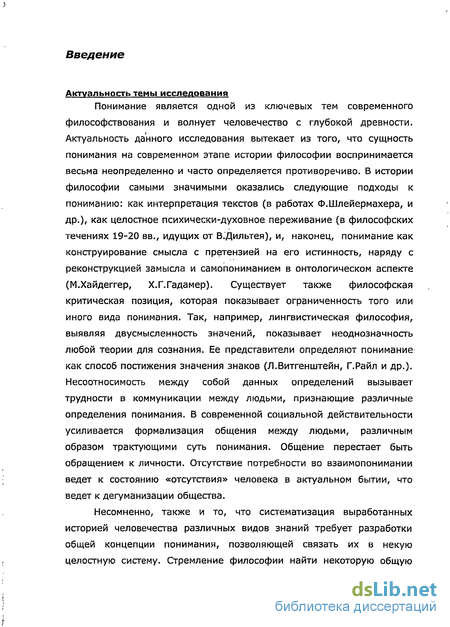 3

Введение

Актуальность темы исследования

Понимание является одной из ключевых тем современного философствования и волнует человечество с глубокой древности. Актуальность данного исследования вытекает из того, что сущность понимания на современном этапе истории философии воспринимается весьма неопределенно и часто определяется противоречиво. В истории философии самыми значимыми оказались следующие подходы к пониманию: как интерпретация текстов (в работах Ф.Шлейермахера, и др.), как целостное психически-духовное переживание (в философских течениях 19-20 вв., идущих от В.Дильтея), и, наконец, понимание как конструирование смысла с претензией на его истинность, наряду с реконструкцией замысла и самопониманием в онтологическом аспекте (М.Хайдеггер, Х.Г.Гадамер). Существует также философская критическая позиция, которая показывает ограниченность того или иного вида понимания. Так, например, лингвистическая философия, выявляя двусмысленность значений, показывает неоднозначность любой теории для сознания. Ее представители определяют понимание как способ постижения значения знаков (Л.Витгенштейн, Г.Райл и др.). Несоотносимость между собой данных определений вызывает трудности в коммуникации между людьми, признающие различные определения понимания. В современной социальной действительности усиливается формализация общения между людьми, различным образом трактующими суть понимания. Общение перестает быть обращением к личности. Отсутствие потребности во взаимопонимании ведет к состоянию «отсутствия» человека в актуальном бытии, что ведет к дегуманизации общества.

Несомненно, также и то, что систематизация выработанных историей человечества различных видов знаний требует разработки общей концепции понимания, позволяющей связать их в некую целостную систему. Стремление философии найти некоторую общую

dsLib.net
библиотека диссертаций